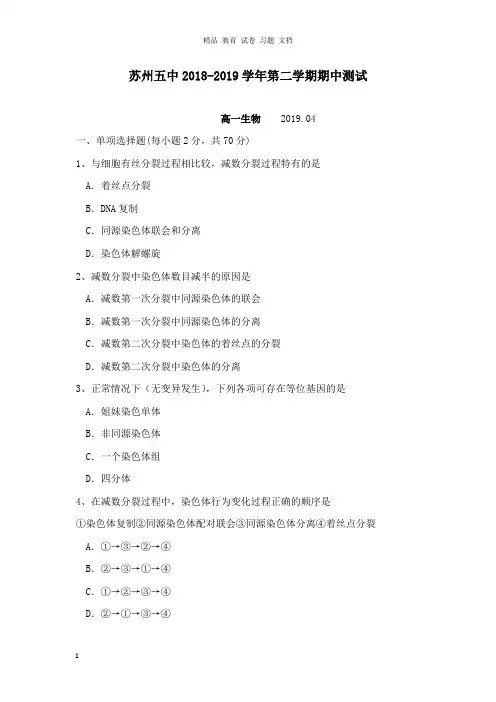 精品 教育 试卷 习题 文档

苏州五中 2018-2019 学年第二学期期中测试

高一生物 2019.04

一、单项选择题(每小题 2 分，共 70 分)

1、与细胞有丝分裂过程相比较，减数分裂过程特有的是

A. 着丝点分裂

B. DNA 复制

C. 同源染色体联会和分离

D. 染色体解螺旋

2、减数分裂中染色体数目减半的原因是

A. 减数第一次分裂中同源染色体的联会

B. 减数第一次分裂中同源染色体的分离

C. 减数第二次分裂中染色体的着丝点的分裂

D. 减数第二次分裂中染色体的分离

3、正常情况下（无变异发生），下列各项可存在等位基因的是

A. 姐妹染色单体

B. 非同源染色体

C. 一个染色体组

D. 四分体

4、在减数分裂过程中，染色体行为变化过程正确的顺序是

①染色体复制②同源染色体配对联会③同源染色体分离④着丝点分裂

A. ①→③→②→④

B. ②→③→①→④

C. ①→②→③→④

D. ②→①→③→④

1